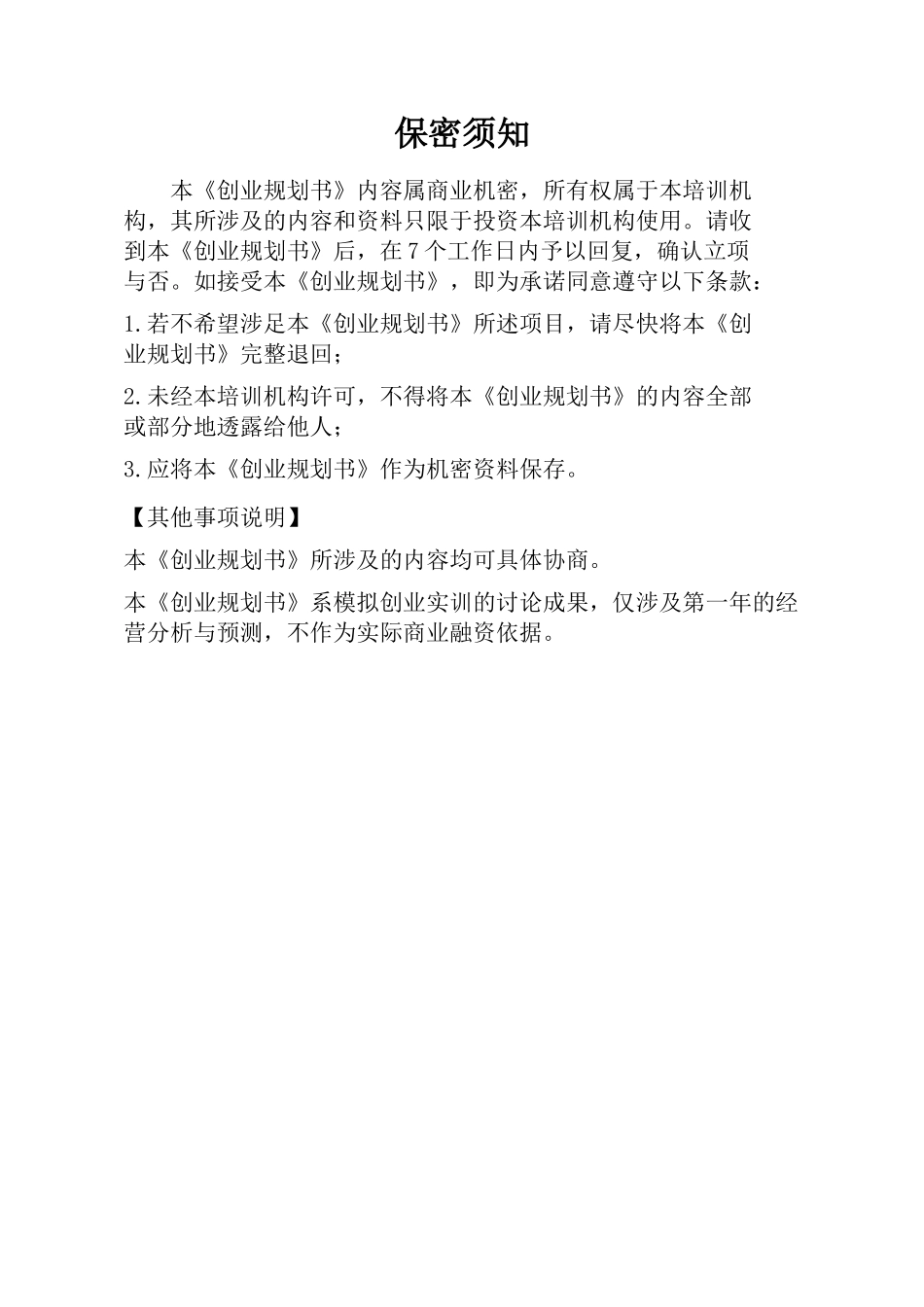 保密须知

本《创业规划书》内容属商业机密，所有权属于本培训机构，其所涉及的内容和资料只限于投资本培训机构使用。请收到本《创业规划书》后，在7个工作日内予以回复，确认立项与否。如接受本《创业规划书》，即为承诺同意遵守以下条款：

1.若不希望涉足本《创业规划书》所述项目，请尽快将本《创业规划书》完整退回；

2.未经本培训机构许可，不得将本《创业规划书》的内容全部或部分地透露给他人；

3.应将本《创业规划书》作为机密资料保存。

【其他事项说明】

本《创业规划书》所涉及的内容均可具体协商。

本《创业规划书》系模拟创业实训的讨论成果，仅涉及第一年的经营分析与预测，不作为实际商业融资依据。